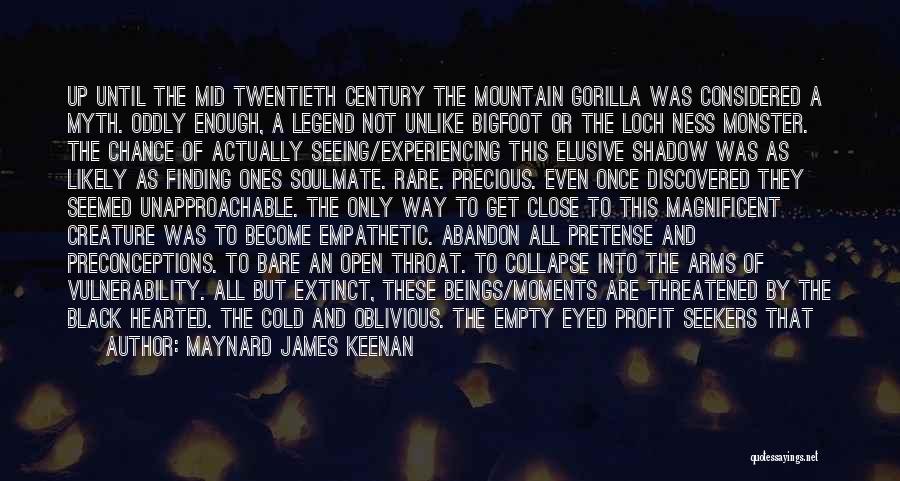 UP UNTIL THE MID TWENTIETH CENTURY THE MOUNTAIN GORILLA WAS CONSIDERED A MYTH. ODDLY ENOUGH, A LEGEND NOT UNLIKE BIGFOOT OR THE LOCH NESS MONSTER. THE CHANCE OF ACTUALLY SEEING/EXPERIENCING THIS ELUSIVE SHADOW WAS AS LIKELY AS FINDING ONES SOULMATE. RARE. PRECIOUS. EVEN ONCE DISCOVERED THEY SEEMED UNAPPROACHABLE. THE ONLY WAY TO GET CLOSE TO THIS MAGNIFICENT CREATURE WAS TO BECOME EMPATHETIC. ABANDON ALL PRETENSE AND PRECONCEPTIONS. TO BARE AN OPEN THROAT. TO COLLAPSE INTO THE ARMS OF VULNERABILITY. ALL BUT EXTINCT, THESE BEINGS/MOMENTS ARE THREATENED BY THE BLACK HEARTED. THE COLD AND OBLIVIOUS. THE EMPTY EYED PROFIT SEEKERS THAT

AUTHOR: MAYNARD JAMES KEENAN

quotessayings.net